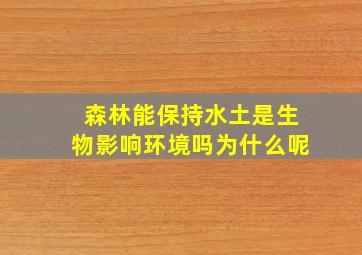 森林能保持水土是生物影响环境吗为什么呢